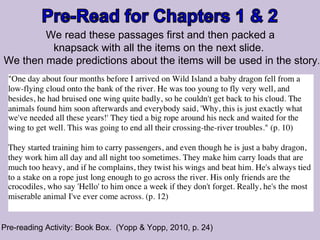 Pre-Read for Chapters 1 & 2

We read these passages first and then packed a knapsack with all the items on the next slide. We then made predictions about the items will be used in the story.

"One day about four months before I arrived on Wild Island a baby dragon fell from a low-flying cloud onto the bank of the river. He was too young to fly very well, and besides, he had bruised one wing quite badly, so he couldn't get back to his cloud. The animals found him soon afterwards and everybody said, 'Why, this is just exactly what we've needed all these years!' They tied a big rope around his neck and waited for the wing to get well. This was going to end all their crossing-the-river troubles." (p. 10)

They started training him to carry passengers, and even though he is just a baby dragon, they work him all day and all night too sometimes. They make him carry loads that are much too heavy, and if he complains, they twist his wings and beat him. He's always tied to a stake on a rope just long enough to go across the river. His only friends are the crocodiles, who say 'Hello' to him once a week if they don't forget. Really, he's the most miserable animal I've ever come across. (p. 12)

Pre-reading Activity: Book Box. (Yopp & Yopp, 2010, p. 24)